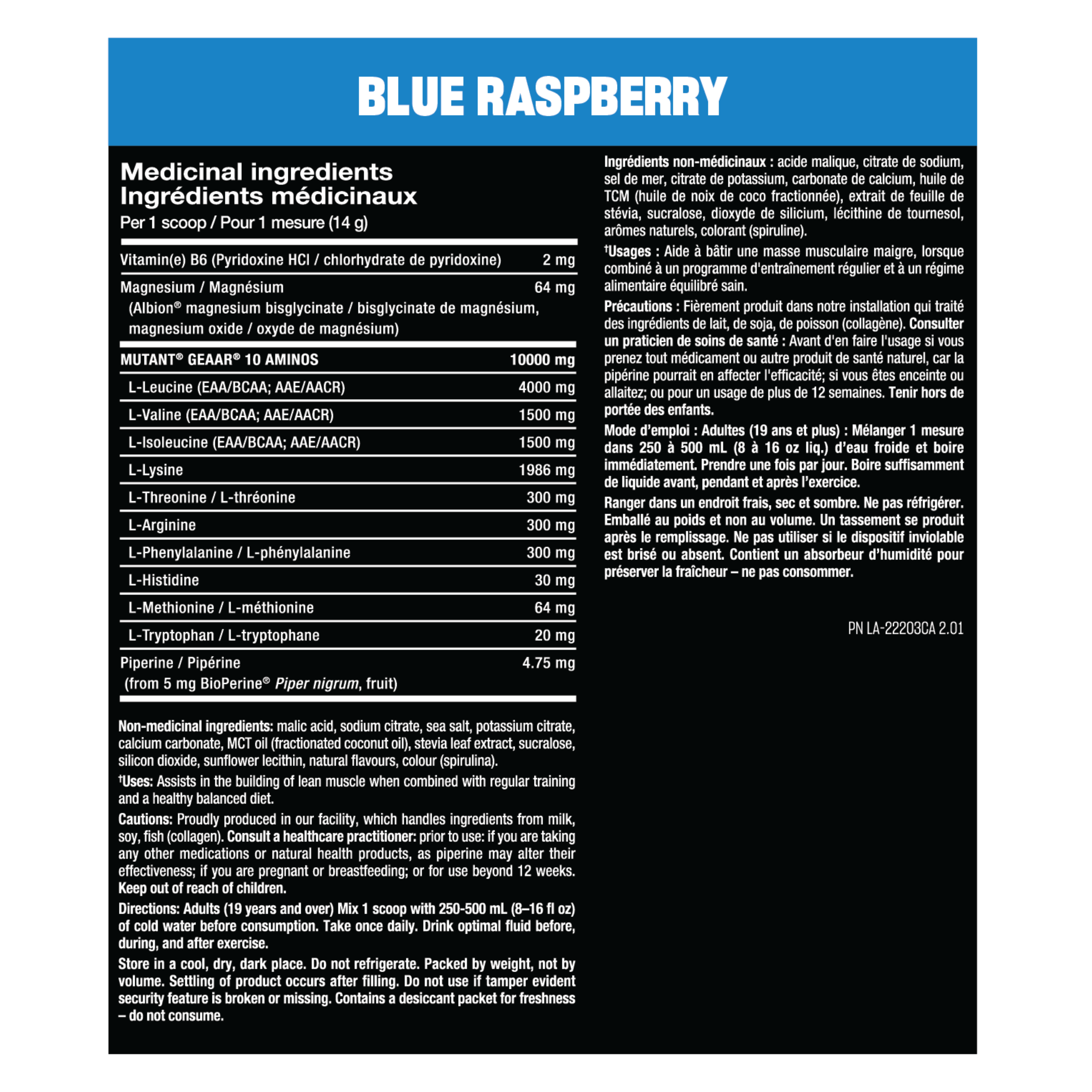 BLUE RASPBERRY

Medicinal ingredients
Ingrédients médicinaux
Per 1 scoop / Pour 1 mesure (14 g)

| Vitamin(e) B6 (Pyridoxine HCl / chlorhydrate de pyridoxine) | 2 mg |
|---|---|
| Magnesium / Magnésium (Albion® magnesium bisglycinate / bisglycinate de magnésium, magnesium oxide / oxyde de magnésium) | 64 mg |
| MUTANT® GEAAR® 10 AMINOS | 10000 mg |
| L-Leucine (EAA/BCAA; AAE/AACR) | 4000 mg |
| L-Valine (EAA/BCAA; AAE/AACR) | 1500 mg |
| L-Isoleucine (EAA/BCAA; AAE/AACR) | 1500 mg |
| L-Lysine | 1986 mg |
| L-Threonine / L-thréonine | 300 mg |
| L-Arginine | 300 mg |
| L-Phenylalanine / L-phénylalanine | 300 mg |
| L-Histidine | 30 mg |
| L-Methionine / L-méthionine | 64 mg |
| L-Tryptophan / L-tryptophane | 20 mg |
| Piperine / Pipérine (from 5 mg BioPerine® Piper nigrum, fruit) | 4.75 mg |

Non-medicinal ingredients: malic acid, sodium citrate, sea salt, potassium citrate, calcium carbonate, MCT oil (fractionated coconut oil), stevia leaf extract, sucralose, silicon dioxide, sunflower lecithin, natural flavours, colour (spirulina).

†Uses: Assists in the building of lean muscle when combined with regular training and a healthy balanced diet.

Cautions: Proudly produced in our facility, which handles ingredients from milk, soy, fish (collagen). Consult a healthcare practitioner: prior to use: if you are taking any other medications or natural health products, as piperine may alter their effectiveness; if you are pregnant or breastfeeding; or for use beyond 12 weeks. Keep out of reach of children.

Directions: Adults (19 years and over) Mix 1 scoop with 250-500 mL (8–16 fl oz) of cold water before consumption. Take once daily. Drink optimal fluid before, during, and after exercise.

Store in a cool, dry, dark place. Do not refrigerate. Packed by weight, not by volume. Settling of product occurs after filling. Do not use if tamper evident security feature is broken or missing. Contains a desiccant packet for freshness – do not consume.

Ingrédients non-médicinaux : acide malique, citrate de sodium, sel de mer, citrate de potassium, carbonate de calcium, huile de TCM (huile de noix de coco fractionnée), extrait de feuille de stévia, sucralose, dioxyde de silicium, lécithine de tournesol, arômes naturels, colorant (spiruline).

†Usages : Aide à bâtir une masse musculaire maigre, lorsque combiné à un programme d'entraînement régulier et à un régime alimentaire équilibré sain.

Précautions : Fièrement produit dans notre installation qui traité des ingrédients de lait, de soja, de poisson (collagène). Consulter un praticien de soins de santé : Avant d'en faire l'usage si vous prenez tout médicament ou autre produit de santé naturel, car la pipérine pourrait en affecter l'efficacité; si vous êtes enceinte ou allaitez; ou pour un usage de plus de 12 semaines. Tenir hors de portée des enfants.

Mode d'emploi : Adultes (19 ans et plus) : Mélanger 1 mesure dans 250 à 500 mL (8 à 16 oz liq.) d'eau froide et boire immédiatement. Prendre une fois par jour. Boire suffisamment de liquide avant, pendant et après l'exercice.

Ranger dans un endroit frais, sec et sombre. Ne pas réfrigérer. Emballé au poids et non au volume. Un tassement se produit après le remplissage. Ne pas utiliser si le dispositif inviolable est brisé ou absent. Contient un absorbeur d'humidité pour préserver la fraîcheur – ne pas consommer.

PN LA-22203CA 2.01